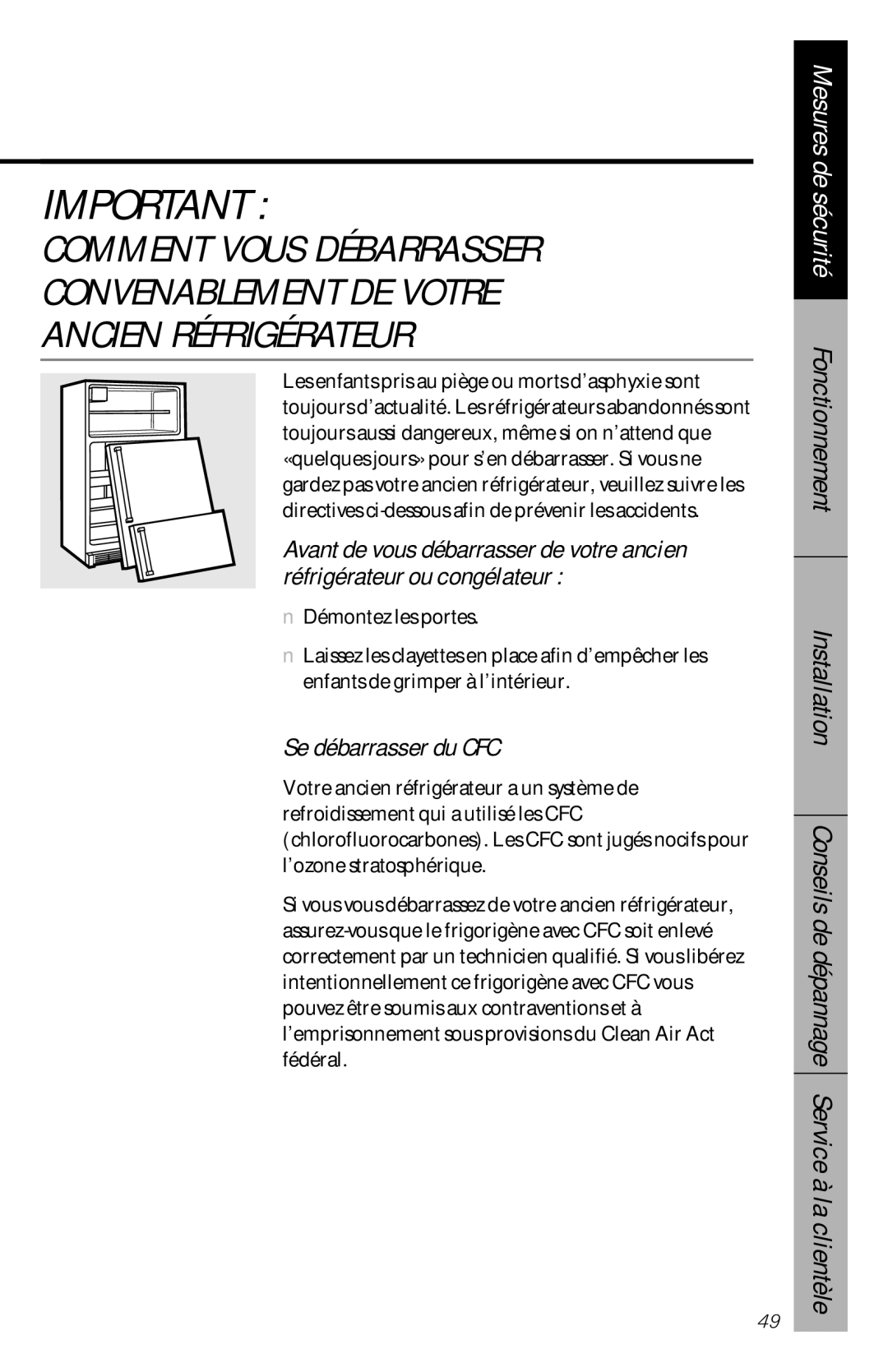 IMPORTANT :

COMMENT VOUS DÉBARRASSER CONVENABLEMENT DE VOTRE ANCIEN RÉFRIGÉRATEUR

Les enfants pris au piège ou morts d'asphyxie sont toujours d'actualité. Les réfrigérateurs abandonnés sont toujours aussi dangereux, même si on n'attend que «quelques jours» pour s'en débarrasser. Si vous ne gardez pas votre ancien réfrigérateur, veuillez suivre les directives ci-dessous afin de prévenir les accidents.

Avant de vous débarrasser de votre ancien réfrigérateur ou congélateur :

n Démontez les portes.

n Laissez les clayettes en place afin d'empêcher les enfants de grimper à l'intérieur.

Se débarrasser du CFC

Votre ancien réfrigérateur a un système de refroidissement qui a utilisé les CFC (chlorofluorocarbones). Les CFC sont jugés nocifs pour l'ozone stratosphérique.

Si vous vous débarrassez de votre ancien réfrigérateur, assurez-vous que le frigorigène avec CFC soit enlevé correctement par un technicien qualifié. Si vous libérez intentionnellement ce frigorigène avec CFC vous pouvez être soumis aux contraventions et à l'emprisonnement sous provisions du Clean Air Act fédéral.

Mesures de sécurité
Fonctionnement
Installation
Conseils de dépannage
Service à la clientèle

49